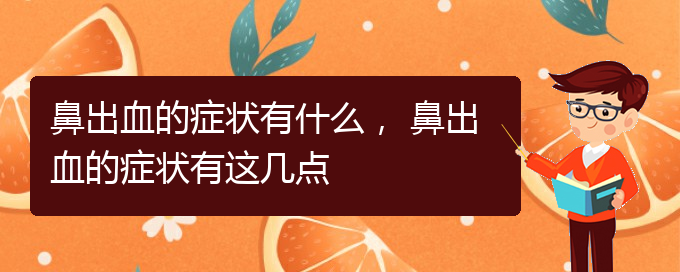 鼻出血的症状有什么，鼻出血的症状有这几点